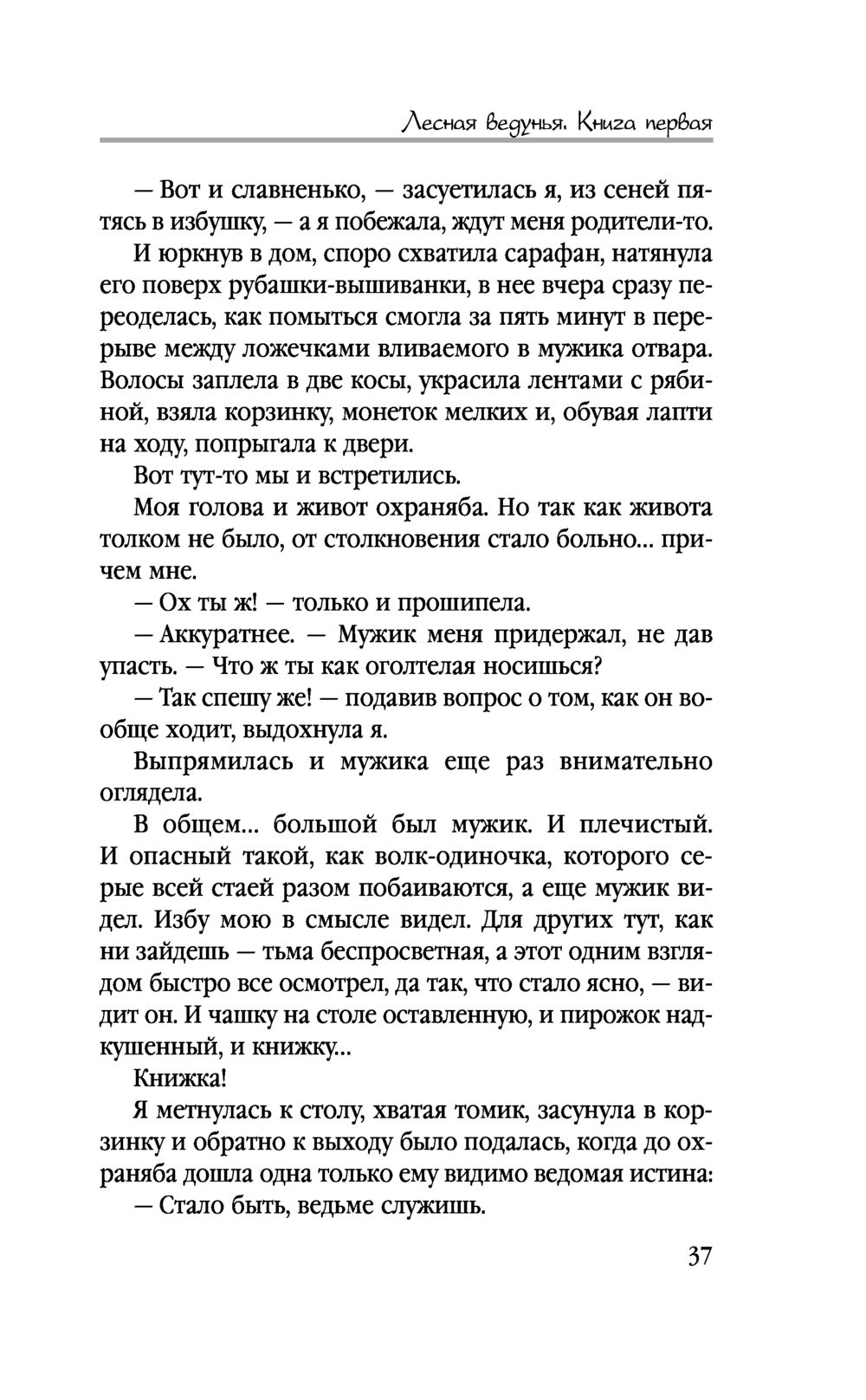 Лесная ведунья. Книга первая

— Вот и славненько, — засуетилась я, из сеней пятясь в избушку, — а я побежала, ждут меня родители-то.

И юркнув в дом, споро схватила сарафан, натянула его поверх рубашки-вышиванки, в нее вчера сразу переоделась, как помыться смогла за пять минут в перерыве между ложечками вливаемого в мужика отвара. Волосы заплела в две косы, украсила лентами с рябиной, взяла корзинку, монеток мелких и, обувая лапти на ходу, попрыгала к двери.

Вот тут-то мы и встретились.

Моя голова и живот охраняба. Но так как живота толком не было, от столкновения стало больно... причем мне.

— Ох ты ж! — только и прошипела.

— Аккуратнее. — Мужик меня придержал, не дав упасть. — Что ж ты как оголтелая носишься?

— Так спешу же! — подавив вопрос о том, как он вообще ходит, выдохнула я.

Выпрямилась и мужика еще раз внимательно оглядела.

В общем... большой был мужик. И плечистый. И опасный такой, как волк-одиночка, которого серые всей стаей разом побаиваются, а еще мужик видел. Избу мою в смысле видел. Для других тут, как ни зайдешь — тьма беспросветная, а этот одним взглядом быстро все осмотрел, да так, что стало ясно, — видит он. И чашку на столе оставленную, и пирожок надкушенный, и книжку...

Книжка!

Я метнулась к столу, хватая томик, засунула в корзинку и обратно к выходу было подалась, когда до охраняба дошла одна только ему видимо ведомая истина:

— Стало быть, ведьме служишь.

37